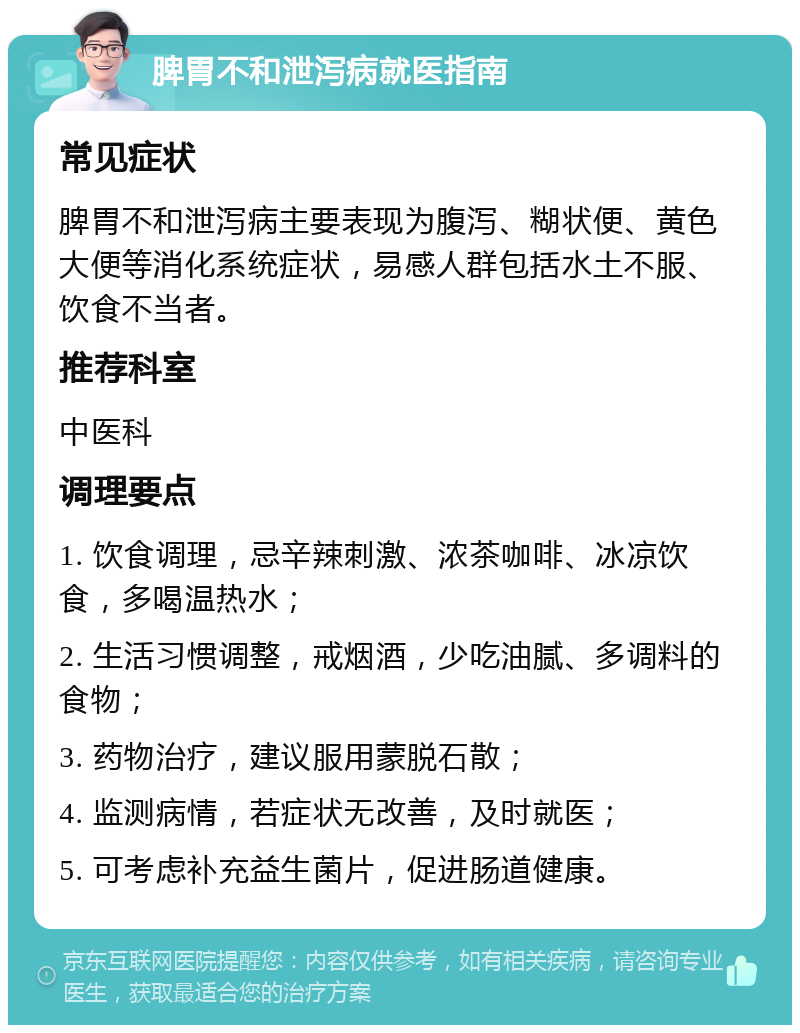 脾胃不和泄泻病就医指南

常见症状

脾胃不和泄泻病主要表现为腹泻、糊状便、黄色大便等消化系统症状，易感人群包括水土不服、饮食不当者。

推荐科室

中医科

调理要点

1. 饮食调理，忌辛辣刺激、浓茶咖啡、冰凉饮食，多喝温热水；

2. 生活习惯调整，戒烟酒，少吃油腻、多调料的食物；

3. 药物治疗，建议服用蒙脱石散；

4. 监测病情，若症状无改善，及时就医；

5. 可考虑补充益生菌片，促进肠道健康。

京东互联网医院提醒您：内容仅供参考，如有相关疾病，请咨询专业医生，获取最适合您的治疗方案